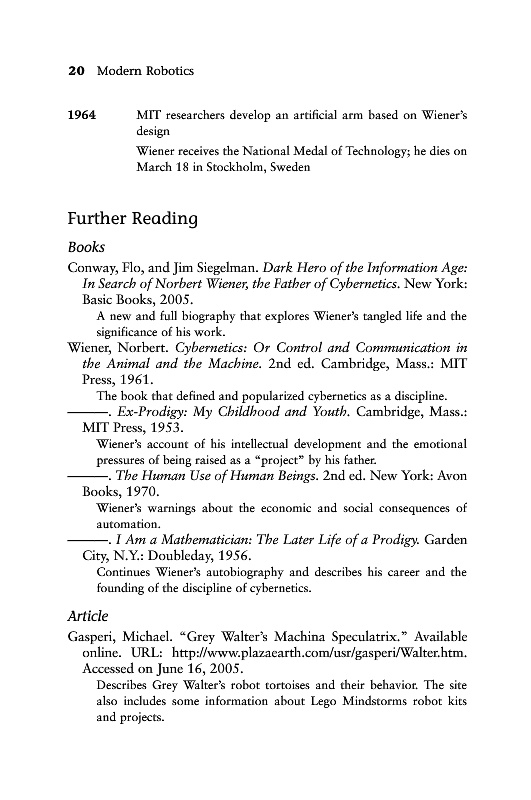 20 Modern Robotics

1964 MIT researchers develop an artificial arm based on Wiener's design

Wiener receives the National Medal of Technology; he dies on March 18 in Stockholm, Sweden

Further Reading

Books

Conway, Flo, and Jim Siegelman. Dark Hero of the Information Age: In Search of Norbert Wiener, the Father of Cybernetics. New York: Basic Books, 2005.

A new and full biography that explores Wiener's tangled life and the significance of his work.

Wiener, Norbert. Cybernetics: Or Control and Communication in the Animal and the Machine. 2nd ed. Cambridge, Mass.: MIT Press, 1961.

The book that defined and popularized cybernetics as a discipline.

———. Ex-Prodigy: My Childhood and Youth. Cambridge, Mass.: MIT Press, 1953.

Wiener's account of his intellectual development and the emotional pressures of being raised as a "project" by his father.

———. The Human Use of Human Beings. 2nd ed. New York: Avon Books, 1970.

Wiener's warnings about the economic and social consequences of automation.

———. I Am a Mathematician: The Later Life of a Prodigy. Garden City, N.Y.: Doubleday, 1956.

Continues Wiener's autobiography and describes his career and the founding of the discipline of cybernetics.

Article

Gasperi, Michael. "Grey Walter's Machina Speculatrix." Available online. URL: http://www.plazaearth.com/usr/gasperi/Walter.htm. Accessed on June 16, 2005.

Describes Grey Walter's robot tortoises and their behavior. The site also includes some information about Lego Mindstorms robot kits and projects.